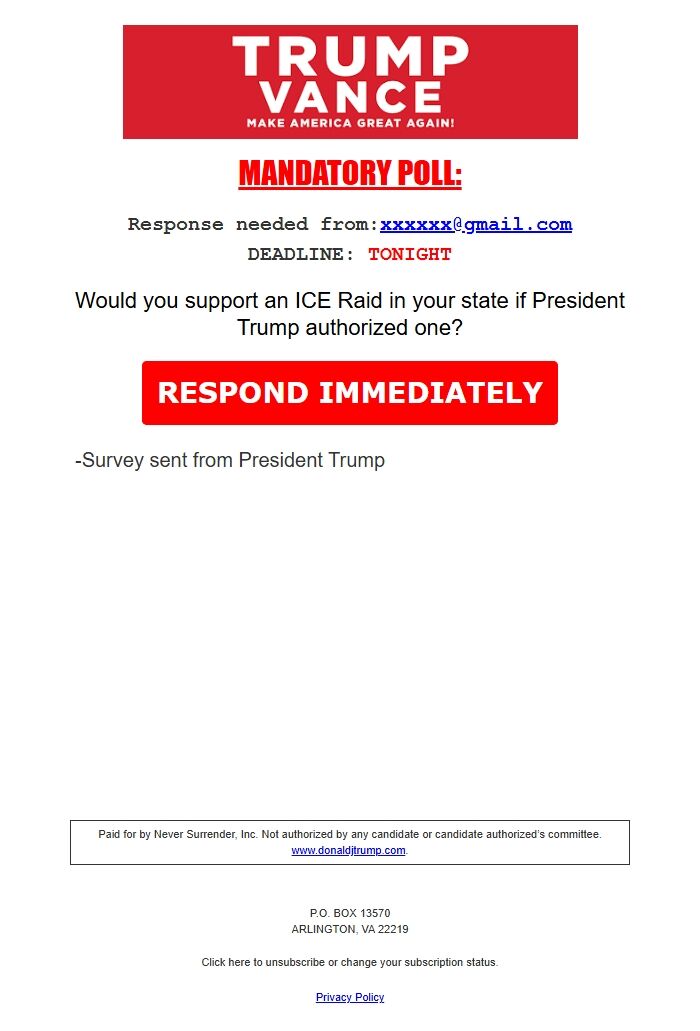 TRUMP
VANCE
MAKE AMERICA GREAT AGAIN!

MANDATORY POLL:

Response needed from:xxxxxx@gmail.com
DEADLINE: TONIGHT

Would you support an ICE Raid in your state if President Trump authorized one?

RESPOND IMMEDIATELY

-Survey sent from President Trump

Paid for by Never Surrender, Inc. Not authorized by any candidate or candidate authorized's committee. www.donaldjtrump.com.

P.O. BOX 13570
ARLINGTON, VA 22219

Click here to unsubscribe or change your subscription status.

Privacy Policy